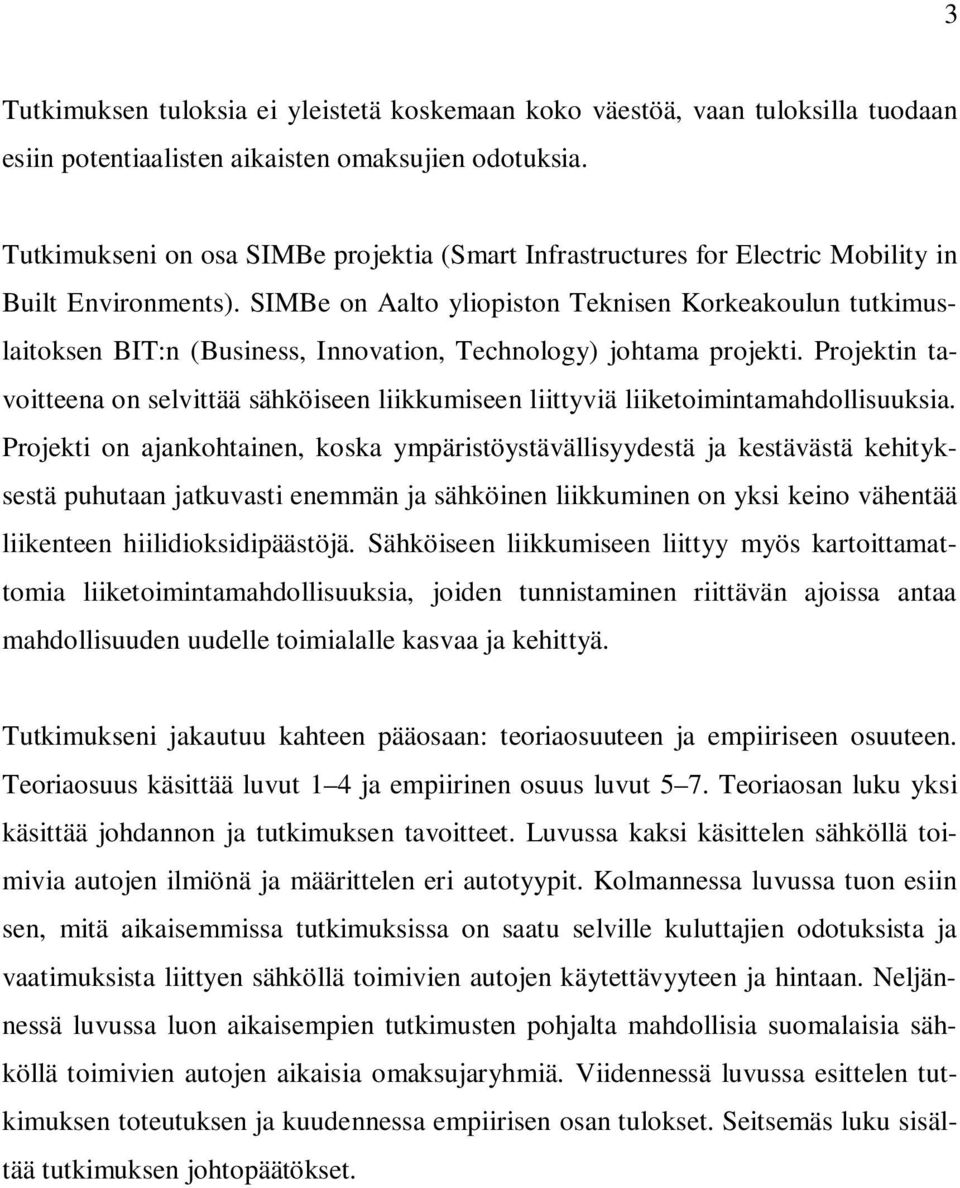 3

Tutkimuksen tuloksia ei yleistetä koskemaan koko väestöä, vaan tuloksilla tuodaan esiin potentiaalisten aikaisten omaksujien odotuksia.

Tutkimukseni on osa SIMBe projektia (Smart Infrastructures for Electric Mobility in Built Environments). SIMBe on Aalto yliopiston Teknisen Korkeakoulun tutkimuslaitoksen BIT:n (Business, Innovation, Technology) johtama projekti. Projektin tavoitteena on selvittää sähköiseen liikkumiseen liittyviä liiketoimintamahdollisuuksia. Projekti on ajankohtainen, koska ympäristöystävällisyydestä ja kestävästä kehityksestä puhutaan jatkuvasti enemmän ja sähköinen liikkuminen on yksi keino vähentää liikenteen hiilidioksidipäästöjä. Sähköiseen liikkumiseen liittyy myös kartoittamattomia liiketoimintamahdollisuuksia, joiden tunnistaminen riittävän ajoissa antaa mahdollisuuden uudelle toimialalle kasvaa ja kehittyä.

Tutkimukseni jakautuu kahteen pääosaan: teoriaosuuteen ja empiiriseen osuuteen. Teoriaosuus käsittää luvut 1–4 ja empiirinen osuus luvut 5–7. Teoriaosan luku yksi käsittää johdannon ja tutkimuksen tavoitteet. Luvussa kaksi käsittelen sähköllä toimivia autojen ilmiönä ja määrittelen eri autotyypit. Kolmannessa luvussa tuon esiin sen, mitä aikaisemmissa tutkimuksissa on saatu selville kuluttajien odotuksista ja vaatimuksista liittyen sähköllä toimivien autojen käytettävyyteen ja hintaan. Neljännessä luvussa luon aikaisempien tutkimusten pohjalta mahdollisia suomalaisia sähköllä toimivien autojen aikaisia omaksujaryhmiä. Viidennessä luvussa esittelen tutkimuksen toteutuksen ja kuudennessa empiirisen osan tulokset. Seitsemäs luku sisältää tutkimuksen johtopäätökset.